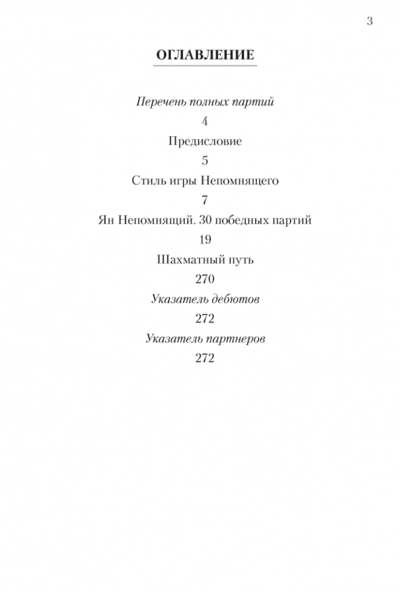 3

ОГЛАВЛЕНИЕ

Перечень полных партий

4

Предисловие

5

Стиль игры Непомнящего

7

Ян Непомнящий. 30 победных партий

19

Шахматный путь

270

Указатель дебютов

272

Указатель партнеров

272